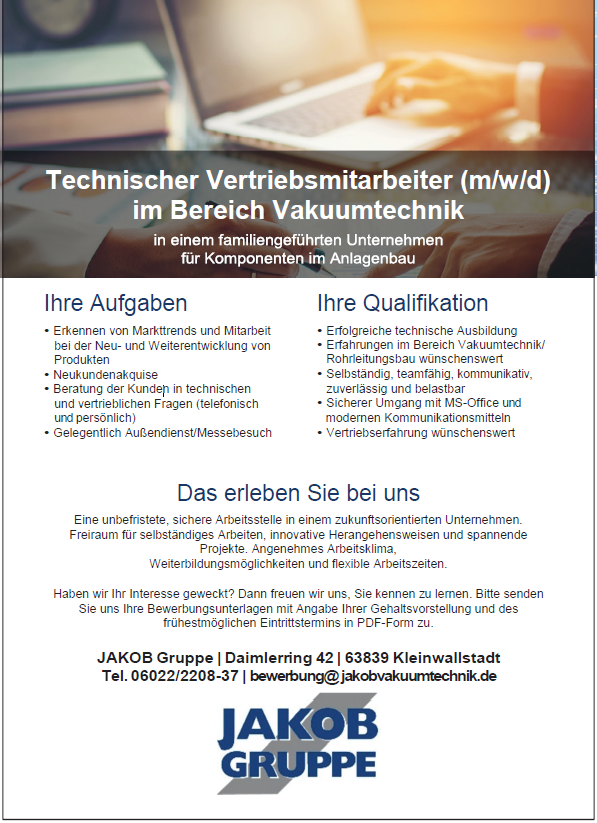 Technischer Vertriebsmitarbeiter (m/w/d) im Bereich Vakuumtechnik

in einem familiengeführten Unternehmen für Komponenten im Anlagenbau

Ihre Aufgaben

• Erkennen von Markttrends und Mitarbeit bei der Neu- und Weiterentwicklung von Produkten
• Neukundenakquise
• Beratung der Kunden in technischen und vertrieblichen Fragen (telefonisch und persönlich)
• Gelegentlich Außendienst/Messebesuch

Ihre Qualifikation

• Erfolgreiche technische Ausbildung
• Erfahrungen im Bereich Vakuumtechnik/ Rohrleitungsbau wünschenswert
• Selbständig, teamfähig, kommunikativ, zuverlässig und belastbar
• Sicherer Umgang mit MS-Office und modernen Kommunikationsmitteln
• Vertriebserfahrung wünschenswert

Das erleben Sie bei uns

Eine unbefristete, sichere Arbeitsstelle in einem zukunftsorientierten Unternehmen. Freiraum für selbständiges Arbeiten, innovative Herangehensweisen und spannende Projekte. Angenehmes Arbeitsklima, Weiterbildungsmöglichkeiten und flexible Arbeitszeiten.

Haben wir Ihr Interesse geweckt? Dann freuen wir uns, Sie kennen zu lernen. Bitte senden Sie uns Ihre Bewerbungsunterlagen mit Angabe Ihrer Gehaltsvorstellung und des frühestmöglichen Eintrittstermins in PDF-Form zu.

JAKOB Gruppe | Daimlerring 42 | 63839 Kleinwallstadt
Tel. 06022/2208-37 | bewerbung@jakobvakuumtechnik.de

JAKOB
GRUPPE